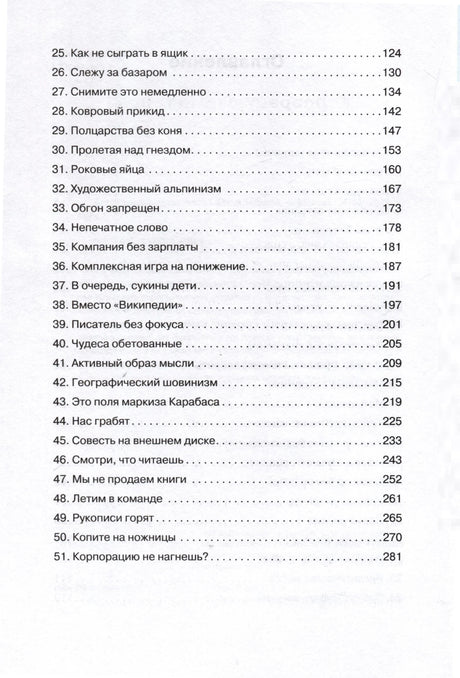 25. Как не сыграть в ящик 124
26. Слежу за базаром 130
27. Снимите это немедленно 134
28. Ковровый прикид 142
29. Полцарства без коня 147
30. Пролетая над гнездом 153
31. Роковые яйца 160
32. Художественный альпинизм 167
33. Обгон запрещен 173
34. Непечатное слово 178
35. Компания без зарплаты 181
36. Комплексная игра на понижение 187
37. В очередь, сукины дети 191
38. Вместо «Википедии» 197
39. Писатель без фокуса 201
40. Чудеса обетованные 205
41. Активный образ мысли 209
42. Географический шовинизм 215
43. Это поля маркиза Карабаса 219
44. Нас грабят 225
45. Совесть на внешнем диске 233
46. Смотри, что читаешь 243
47. Мы не продаем книги 252
48. Летим в команде 261
49. Рукописи горят 265
50. Копите на ножницы 270
51. Корпорацию не нагнешь? 281